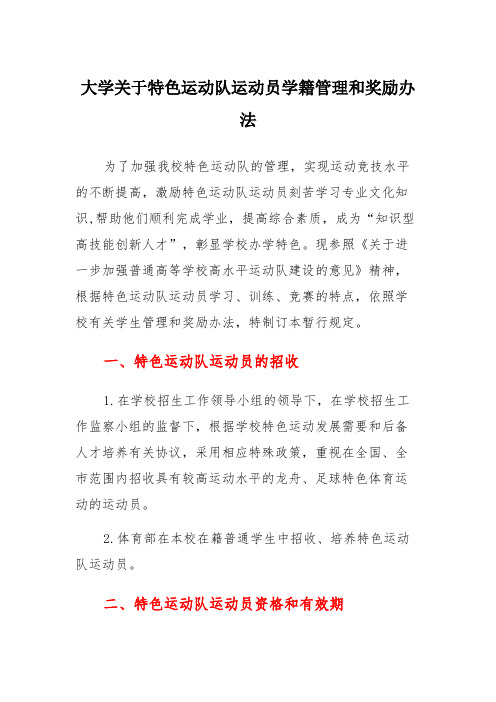 大学关于特色运动队运动员学籍管理和奖励办法

为了加强我校特色运动队的管理，实现运动竞技水平的不断提高，激励特色运动队运动员刻苦学习专业文化知识,帮助他们顺利完成学业，提高综合素质，成为“知识型高技能创新人才”，彰显学校办学特色。现参照《关于进一步加强普通高等学校高水平运动队建设的意见》精神，根据特色运动队运动员学习、训练、竞赛的特点，依照学校有关学生管理和奖励办法，特制订本暂行规定。

一、特色运动队运动员的招收

1.在学校招生工作领导小组的领导下，在学校招生工作监察小组的监督下，根据学校特色运动发展需要和后备人才培养有关协议，采用相应特殊政策，重视在全国、全市范围内招收具有较高运动水平的龙舟、足球特色体育运动的运动员。

2.体育部在本校在籍普通学生中招收、培养特色运动队运动员。

二、特色运动队运动员资格和有效期